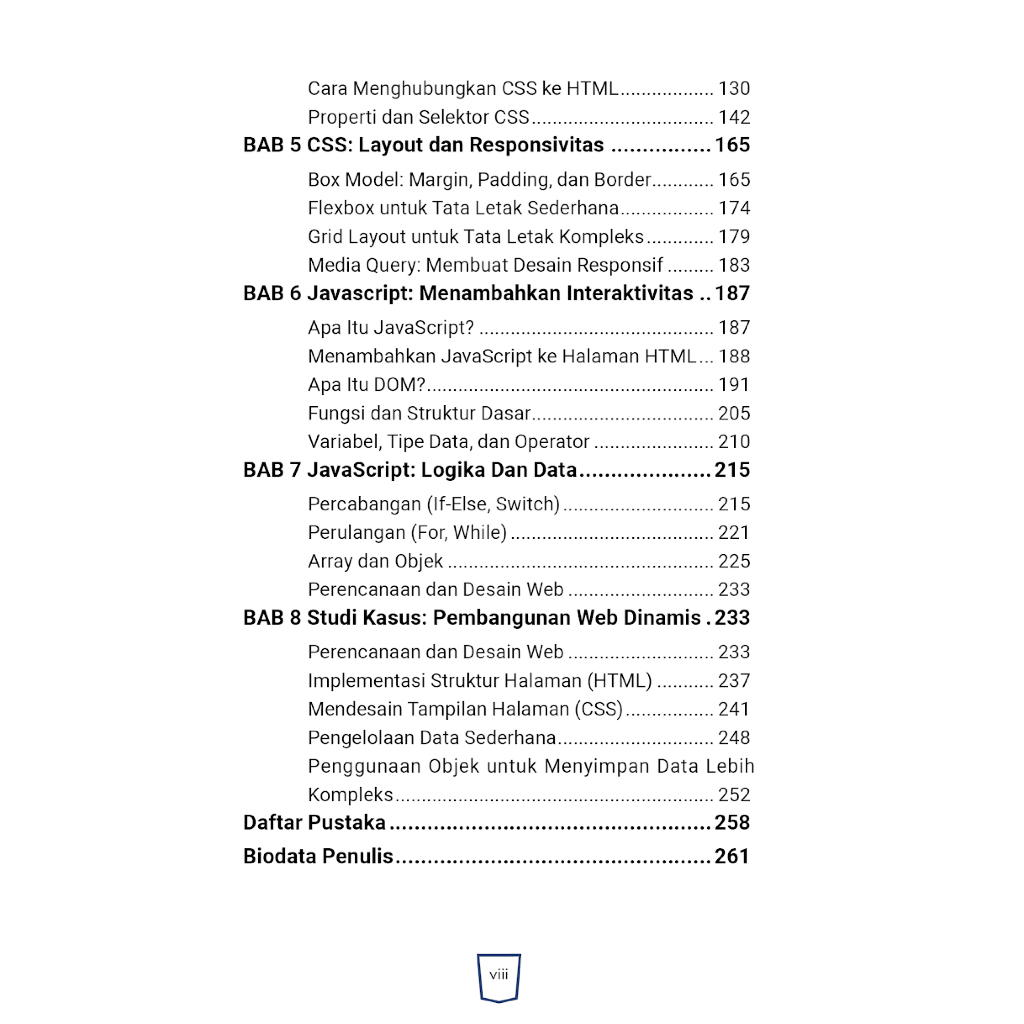 Cara Menghubungkan CSS ke HTML 130
Properti dan Selektor CSS 142
BAB 5 CSS: Layout dan Responsivitas 165
Box Model: Margin, Padding, dan Border 165
Flexbox untuk Tata Letak Sederhana 174
Grid Layout untuk Tata Letak Kompleks 179
Media Query: Membuat Desain Responsif 183
BAB 6 Javascript: Menambahkan Interaktivitas 187
Apa Itu JavaScript? 187
Menambahkan JavaScript ke Halaman HTML 188
Apa Itu DOM? 191
Fungsi dan Struktur Dasar 205
Variabel, Tipe Data, dan Operator 210
BAB 7 JavaScript: Logika Dan Data 215
Percabangan (If-Else, Switch) 215
Perulangan (For, While) 221
Array dan Objek 225
Perencanaan dan Desain Web 233
BAB 8 Studi Kasus: Pembangunan Web Dinamis 233
Perencanaan dan Desain Web 233
Implementasi Struktur Halaman (HTML) 237
Mendesain Tampilan Halaman (CSS) 241
Pengelolaan Data Sederhana 248
Penggunaan Objek untuk Menyimpan Data Lebih Kompleks 252
Daftar Pustaka 258
Biodata Penulis 261

viii